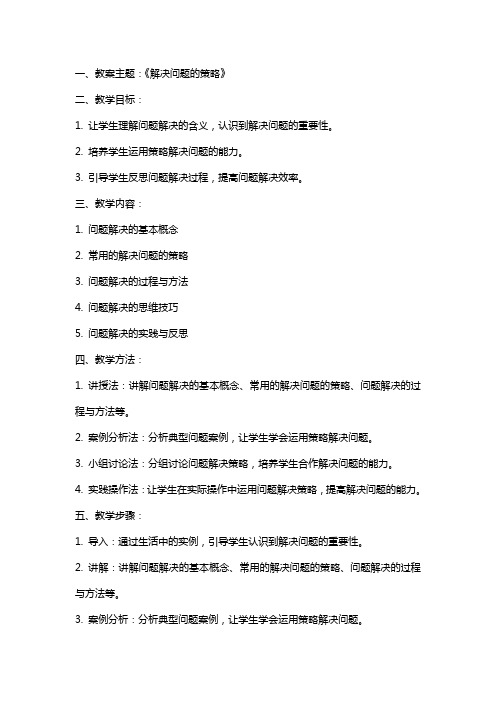 一、教案主题：《解决问题的策略》

二、教学目标：

1. 让学生理解问题解决的含义，认识到解决问题的重要性。

2. 培养学生运用策略解决问题的能力。

3. 引导学生反思问题解决过程，提高问题解决效率。

三、教学内容：

1. 问题解决的基本概念

2. 常用的解决问题的策略

3. 问题解决的过程与方法

4. 问题解决的思维技巧

5. 问题解决的实践与反思

四、教学方法：

1. 讲授法：讲解问题解决的基本概念、常用的解决问题的策略、问题解决的过程与方法等。

2. 案例分析法：分析典型问题案例，让学生学会运用策略解决问题。

3. 小组讨论法：分组讨论问题解决策略，培养学生合作解决问题的能力。

4. 实践操作法：让学生在实际操作中运用问题解决策略，提高解决问题的能力。

五、教学步骤：

1. 导入：通过生活中的实例，引导学生认识到解决问题的重要性。

2. 讲解：讲解问题解决的基本概念、常用的解决问题的策略、问题解决的过程与方法等。

3. 案例分析：分析典型问题案例，让学生学会运用策略解决问题。